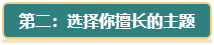 第二：选择你擅长的主题